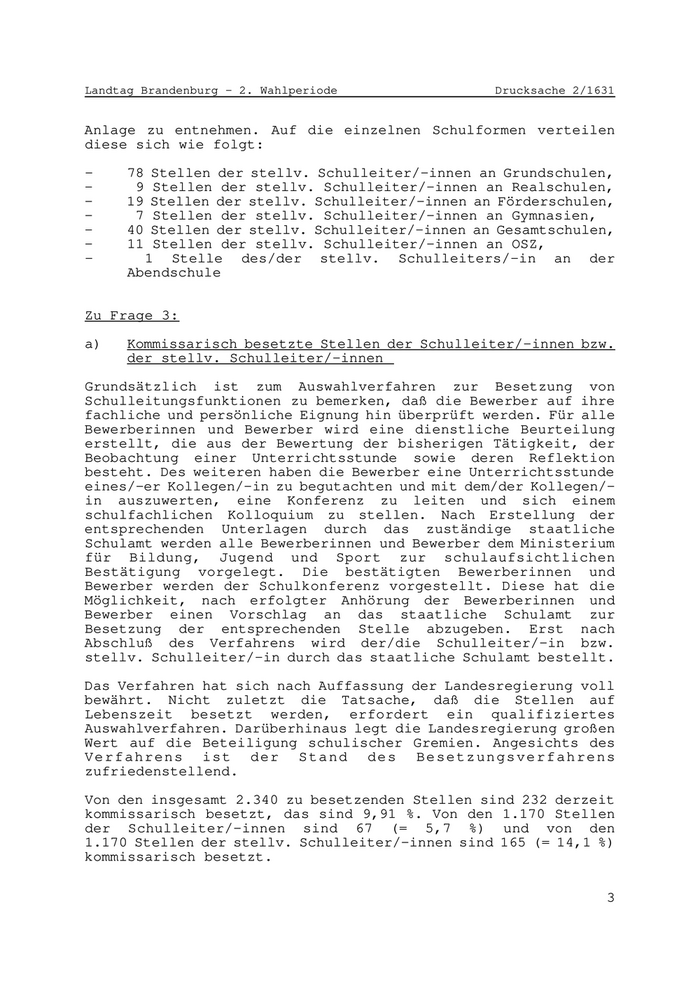 Landtag Brandenburg - 2. Wahlperiode Drucksache 2/1631

Anlage zu entnehmen. Auf die einzelnen Schulformen verteilen diese sich wie folgt:

- 78 Stellen der stellv. Schulleiter/-innen an Grundschulen,
- 9 Stellen der stellv. Schulleiter/-innen an Realschulen,
- 19 Stellen der stellv. Schulleiter/-innen an Förderschulen,
- 7 Stellen der stellv. Schulleiter/-innen an Gymnasien,
- 40 Stellen der stellv. Schulleiter/-innen an Gesamtschulen,
- 11 Stellen der stellv. Schulleiter/-innen an OSZ,
- 1 Stelle des/der stellv. Schulleiters/-in an der Abendschule

Zu Frage 3:

a) Kommissarisch besetzte Stellen der Schulleiter/-innen bzw. der stellv. Schulleiter/-innen

Grundsätzlich ist zum Auswahlverfahren zur Besetzung von Schulleitungsfunktionen zu bemerken, daß die Bewerber auf ihre fachliche und persönliche Eignung hin überprüft werden. Für alle Bewerberinnen und Bewerber wird eine dienstliche Beurteilung erstellt, die aus der Bewertung der bisherigen Tätigkeit, der Beobachtung einer Unterrichtsstunde sowie deren Reflektion besteht. Des weiteren haben die Bewerber eine Unterrichtsstunde eines/-er Kollegen/-in zu begutachten und mit dem/der Kollegen/-in auszuwerten, eine Konferenz zu leiten und sich einem schulfachlichen Kolloquium zu stellen. Nach Erstellung der entsprechenden Unterlagen durch das zuständige staatliche Schulamt werden alle Bewerberinnen und Bewerber dem Ministerium für Bildung, Jugend und Sport zur schulaufsichtlichen Bestätigung vorgelegt. Die bestätigten Bewerberinnen und Bewerber werden der Schulkonferenz vorgestellt. Diese hat die Möglichkeit, nach erfolgter Anhörung der Bewerberinnen und Bewerber einen Vorschlag an das staatliche Schulamt zur Besetzung der entsprechenden Stelle abzugeben. Erst nach Abschluß des Verfahrens wird der/die Schulleiter/-in bzw. stellv. Schulleiter/-in durch das staatliche Schulamt bestellt.

Das Verfahren hat sich nach Auffassung der Landesregierung voll bewährt. Nicht zuletzt die Tatsache, daß die Stellen auf Lebenszeit besetzt werden, erfordert ein qualifiziertes Auswahlverfahren. Darüberhinaus legt die Landesregierung großen Wert auf die Beteiligung schulischer Gremien. Angesichts des Verfahrens ist der Stand des Besetzungsverfahrens zufriedenstellend.

Von den insgesamt 2.340 zu besetzenden Stellen sind 232 derzeit kommissarisch besetzt, das sind 9,91 %. Von den 1.170 Stellen der Schulleiter/-innen sind 67 (= 5,7 %) und von den 1.170 Stellen der stellv. Schulleiter/-innen sind 165 (= 14,1 %) kommissarisch besetzt.

3